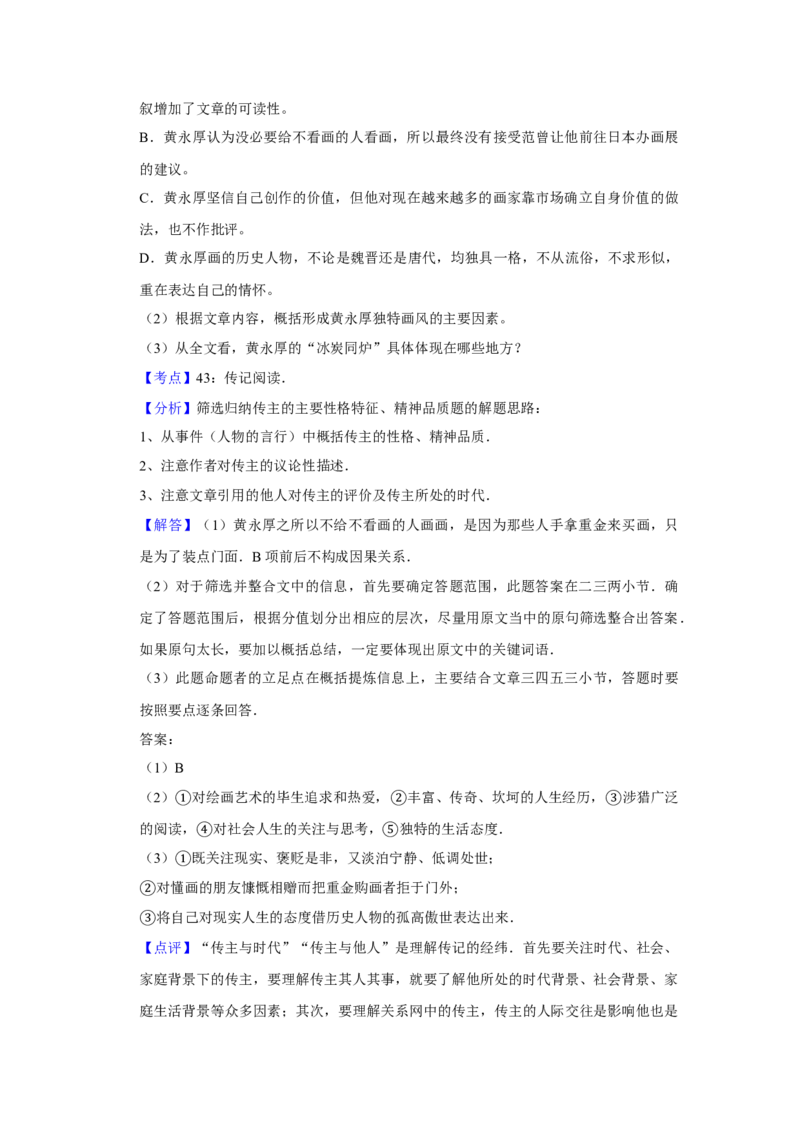 叙增加了文章的可读性。

B．黄永厚认为没必要给不看画的人看画，所以最终没有接受范曾让他前往日本办画展的建议。

C．黄永厚坚信自己创作的价值，但他对现在越来越多的画家靠市场确立自身价值的做法，也不作批评。

D．黄永厚画的历史人物，不论是魏晋还是唐代，均独具一格，不从流俗，不求形似，重在表达自己的情怀。

（2）根据文章内容，概括形成黄永厚独特画风的主要因素。

（3）从全文看，黄永厚的“冰炭同炉”具体体现在哪些地方？

【考点】43：传记阅读．

【分析】筛选归纳传主的主要性格特征、精神品质题的解题思路：

1、从事件（人物的言行）中概括传主的性格、精神品质．

2、注意作者对传主的议论性描述．

3、注意文章引用的他人对传主的评价及传主所处的时代．

【解答】（1）黄永厚之所以不给不看画的人画画，是因为那些人手拿重金来买画，只是为了装点门面．B项前后不构成因果关系．

（2）对于筛选并整合文中的信息，首先要确定答题范围，此题答案在二三两小节．确定了答题范围后，根据分值划分出相应的层次，尽量用原文当中的原句筛选整合出答案．如果原句太长，要加以概括总结，一定要体现出原文中的关键词语．

（3）此题命题者的立足点在概括提炼信息上，主要结合文章三四五三小节，答题时要按照要点逐条回答．

答案：

（1）B

（2）①对绘画艺术的毕生追求和热爱，②丰富、传奇、坎坷的人生经历，③涉猎广泛的阅读，④对社会人生的关注与思考，⑤独特的生活态度．

（3）①既关注现实、褒贬是非，又淡泊宁静、低调处世；

②对懂画的朋友慷慨相赠而把重金购画者拒于门外；

③将自己对现实人生的态度借历史人物的孤高傲世表达出来．

【点评】“传主与时代”“传主与他人”是理解传记的经纬．首先要关注时代、社会、家庭背景下的传主，要理解传主其人其事，就要了解他所处的时代背景、社会背景、家庭生活背景等众多因素；其次，要理解关系网中的传主，传主的人际交往是影响他也是